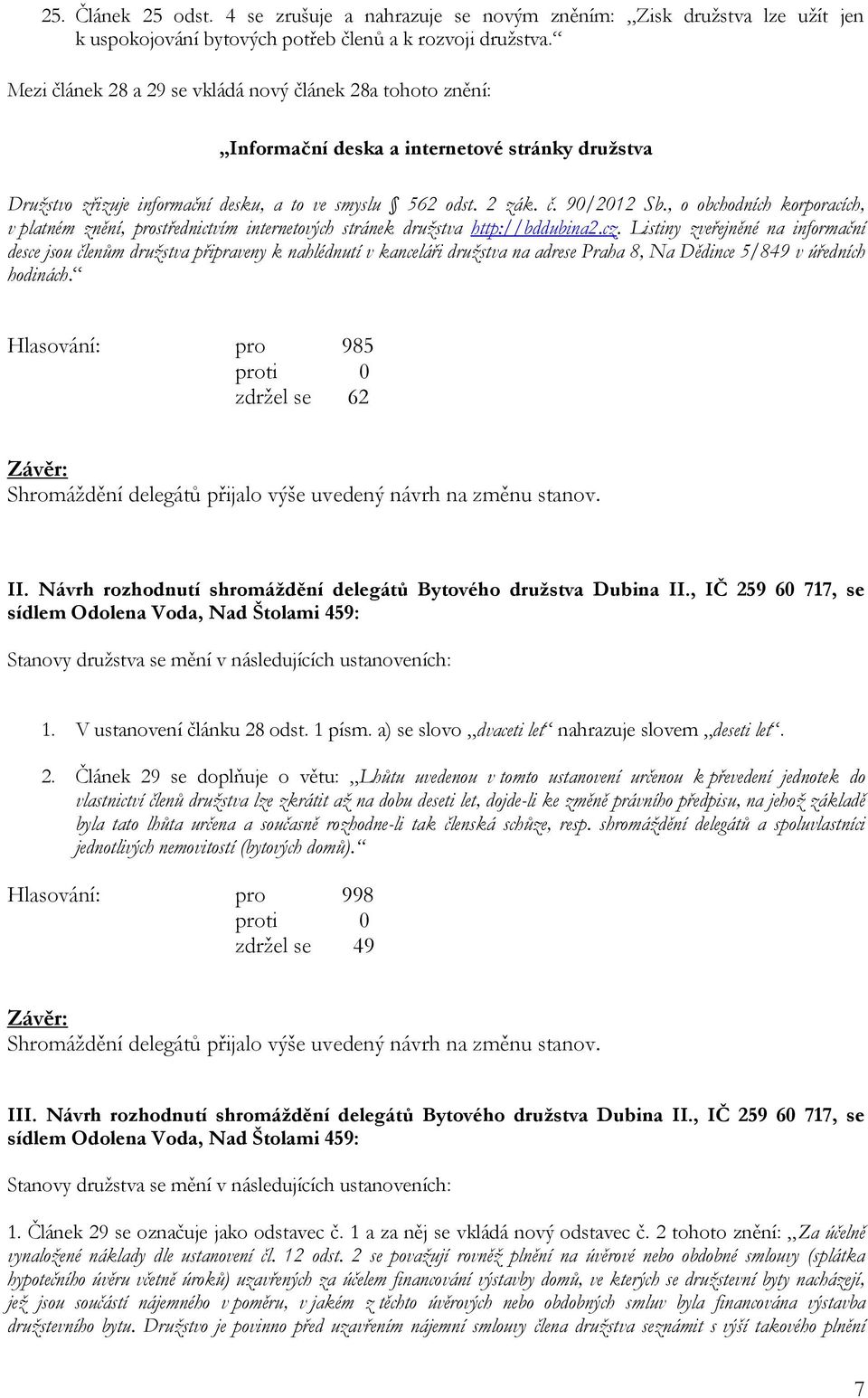 25. Článek 25 odst. 4 se zrušuje a nahrazuje se novým zněním: „Zisk družstva lze užít jen k uspokojování bytových potřeb členů a k rozvoji družstva.“

Mezi článek 28 a 29 se vkládá nový článek 28a tohoto znění:

„Informační deska a internetové stránky družstva

Družstvo zřizuje informační desku, a to ve smyslu § 562 odst. 2 zák. č. 90/2012 Sb., o obchodních korporacích, v platném znění, prostřednictvím internetových stránek družstva http://bddubina2.cz. Listiny zveřejněné na informační desce jsou členům družstva připraveny k nahlédnutí v kanceláři družstva na adrese Praha 8, Na Dědince 5/849 v úředních hodinách.“

Hlasování: pro 985
proti 0
zdržel se 62

Závěr:
Shromáždění delegátů přijalo výše uvedený návrh na změnu stanov.

II. Návrh rozhodnutí shromáždění delegátů Bytového družstva Dubina II., IČ 259 60 717, se sídlem Odolena Voda, Nad Štolami 459:

Stanovy družstva se mění v následujících ustanoveních:

1. V ustanovení článku 28 odst. 1 písm. a) se slovo „dvaceti let“ nahrazuje slovem „deseti let“.

2. Článek 29 se doplňuje o větu: „Lhůtu uvedenou v tomto ustanovení určenou k převedení jednotek do vlastnictví členů družstva lze zkrátit až na dobu deseti let, dojde-li ke změně právního předpisu, na jehož základě byla tato lhůta určena a současně rozhodne-li tak členská schůze, resp. shromáždění delegátů a spoluvlastníci jednotlivých nemovitostí (bytových domů).“

Hlasování: pro 998
proti 0
zdržel se 49

Závěr:
Shromáždění delegátů přijalo výše uvedený návrh na změnu stanov.

III. Návrh rozhodnutí shromáždění delegátů Bytového družstva Dubina II., IČ 259 60 717, se sídlem Odolena Voda, Nad Štolami 459:

Stanovy družstva se mění v následujících ustanoveních:

1. Článek 29 se označuje jako odstavec č. 1 a za něj se vkládá nový odstavec č. 2 tohoto znění: „Za účelně vynaložené náklady dle ustanovení čl. 12 odst. 2 se považují rovněž plnění na úvěrové nebo obdobné smlouvy (splátka hypotečního úvěru včetně úroků) uzavřených za účelem financování výstavby domů, ve kterých se družstevní byty nacházejí, jež jsou součástí nájemného v poměru, v jakém z těchto úvěrových nebo obdobných smluv byla financována výstavba družstevního bytu. Družstvo je povinno před uzavřením nájemní smlouvy člena družstva seznámit s výší takového plnění

7